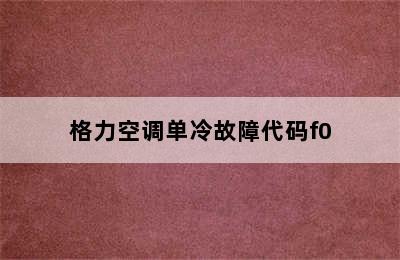 格力空调单冷故障代码f0